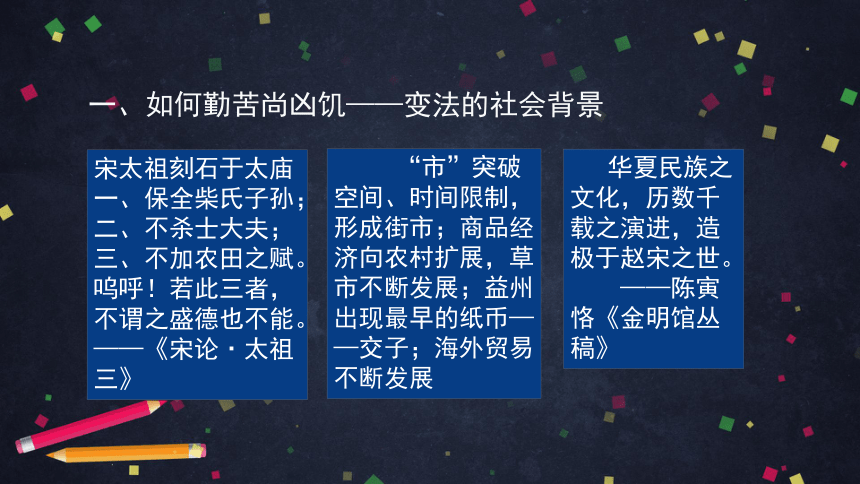 一、如何勤苦尚凶饥——变法的社会背景

宋太祖刻石于太庙
一、保全柴氏子孙；
二、不杀士大夫；
三、不加农田之赋。
呜呼！若此三者，不谓之盛德也不能。
——《宋论·太祖三》

“市”突破空间、时间限制，形成街市；商品经济向农村扩展，草市不断发展；益州出现最早的纸币——交子；海外贸易不断发展

华夏民族之文化，历数千载之演进，造极于赵宋之世。
——陈寅恪《金明馆丛稿》